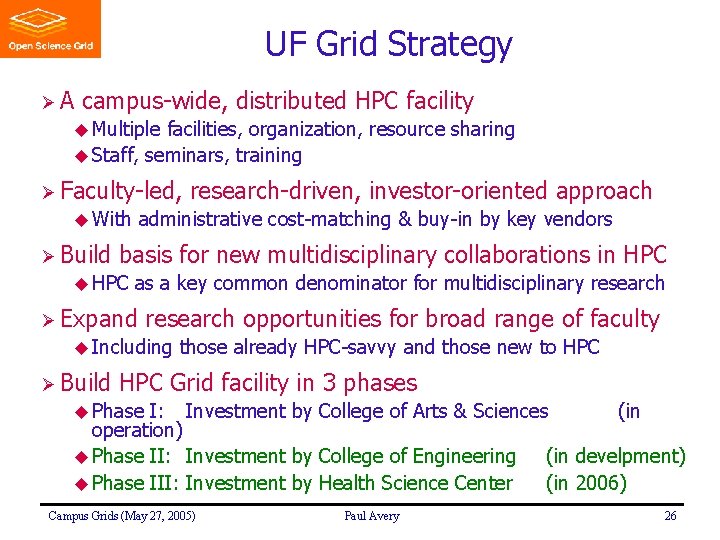 Open Science Grid

UF Grid Strategy

➢ A campus-wide, distributed HPC facility

◆ Multiple facilities, organization, resource sharing

◆ Staff, seminars, training

➢ Faculty-led, research-driven, investor-oriented approach

◆ With administrative cost-matching & buy-in by key vendors

➢ Build basis for new multidisciplinary collaborations in HPC

◆ HPC as a key common denominator for multidisciplinary research

➢ Expand research opportunities for broad range of faculty

◆ Including those already HPC-savvy and those new to HPC

➢ Build HPC Grid facility in 3 phases

◆ Phase I: Investment by College of Arts & Sciences (in operation)

◆ Phase II: Investment by College of Engineering (in develpment)

◆ Phase III: Investment by Health Science Center (in 2006)

Campus Grids (May 27, 2005) Paul Avery 26